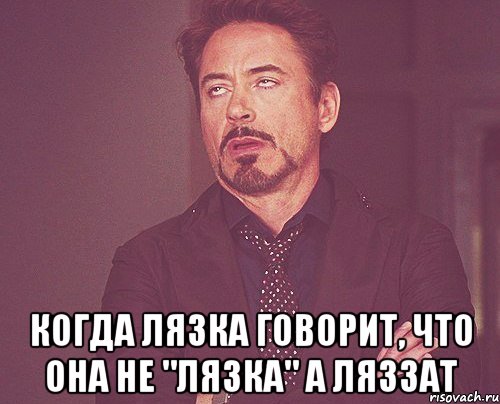 КОГДА ЛЯЗКА ГОВОРИТ, ЧТО ОНА НЕ "ЛЯЗКА" А ЛЯЗЗАТ

risovach.ru